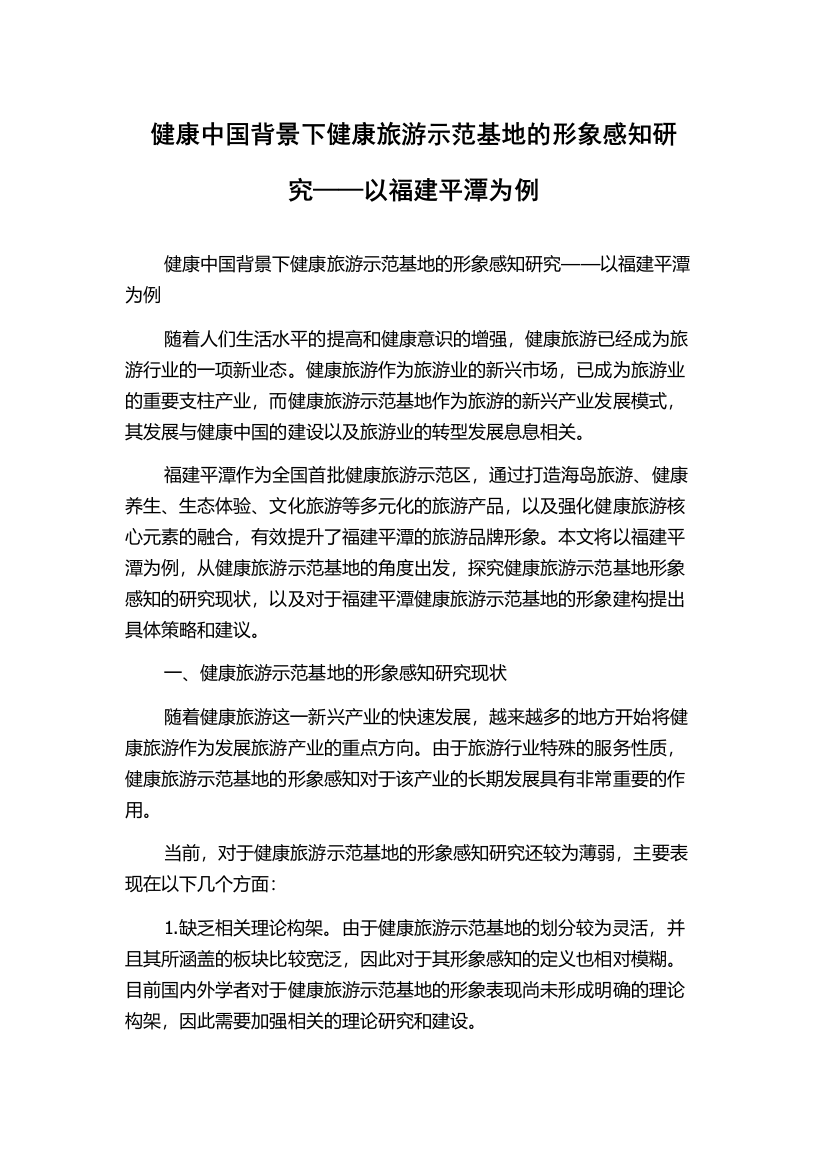 健康中国背景下健康旅游示范基地的形象感知研究——以福建平潭为例

健康中国背景下健康旅游示范基地的形象感知研究——以福建平潭为例

随着人们生活水平的提高和健康意识的增强，健康旅游已经成为旅游行业的一项新业态。健康旅游作为旅游业的新兴市场，已成为旅游业的重要支柱产业，而健康旅游示范基地作为旅游的新兴产业发展模式，其发展与健康中国的建设以及旅游业的转型发展息息相关。

福建平潭作为全国首批健康旅游示范区，通过打造海岛旅游、健康养生、生态体验、文化旅游等多元化的旅游产品，以及强化健康旅游核心元素的融合，有效提升了福建平潭的旅游品牌形象。本文将以福建平潭为例，从健康旅游示范基地的角度出发，探究健康旅游示范基地形象感知的研究现状，以及对于福建平潭健康旅游示范基地的形象建构提出具体策略和建议。

一、健康旅游示范基地的形象感知研究现状

随着健康旅游这一新兴产业的快速发展，越来越多的地方开始将健康旅游作为发展旅游产业的重点方向。由于旅游行业特殊的服务性质，健康旅游示范基地的形象感知对于该产业的长期发展具有非常重要的作用。

当前，对于健康旅游示范基地的形象感知研究还较为薄弱，主要表现在以下几个方面：

1.缺乏相关理论构架。由于健康旅游示范基地的划分较为灵活，并且其所涵盖的板块比较宽泛，因此对于其形象感知的定义也相对模糊。目前国内外学者对于健康旅游示范基地的形象表现尚未形成明确的理论构架，因此需要加强相关的理论研究和建设。